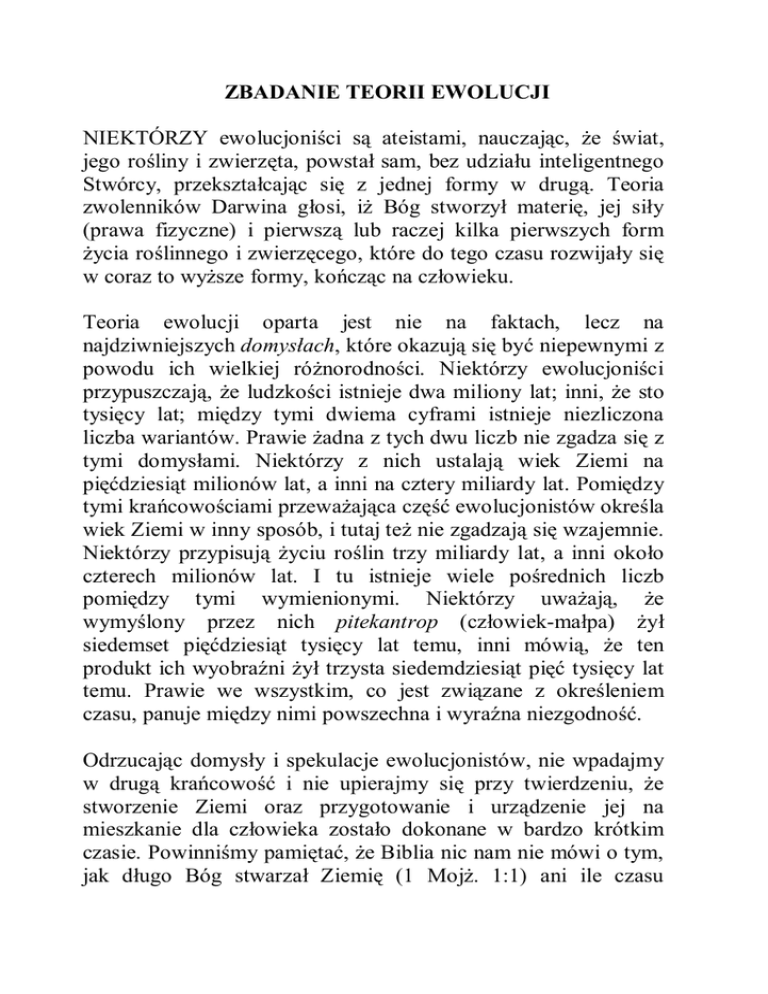 ZBADANIE TEORII EWOLUCJI

NIEKTÓRZY ewolucjoniści są ateistami, nauczając, że świat, jego rośliny i zwierzęta, powstał sam, bez udziału inteligentnego Stwórcy, przekształcając się z jednej formy w drugą. Teoria zwolenników Darwina głosi, iż Bóg stworzył materię, jej siły (prawa fizyczne) i pierwszą lub raczej kilka pierwszych form życia roślinnego i zwierzęcego, które do tego czasu rozwijały się w coraz to wyższe formy, kończąc na człowieku.

Teoria ewolucji oparta jest nie na faktach, lecz na najdziwniejszych domysłach, które okazują się być niepewnymi z powodu ich wielkiej różnorodności. Niektórzy ewolucjoniści przypuszczają, że ludzkości istnieje dwa miliony lat; inni, że sto tysięcy lat; między tymi dwiema cyframi istnieje niezliczona liczba wariantów. Prawie żadna z tych dwu liczb nie zgadza się z tymi domysłami. Niektórzy z nich ustalają wiek Ziemi na pięćdziesiąt milionów lat, a inni na cztery miliardy lat. Pomiędzy tymi krańcowościami przeważająca część ewolucjonistów określa wiek Ziemi w inny sposób, i tutaj też nie zgadzają się wzajemnie. Niektórzy przypisują życiu roślin trzy miliardy lat, a inni około czterech milionów lat. I tu istnieje wiele pośrednich liczb pomiędzy tymi wymienionymi. Niektórzy uważają, że wymyślony przez nich pitekantrop (człowiek-małpa) żył siedemset pięćdziesiąt tysięcy lat temu, inni mówią, że ten produkt ich wyobraźni żył trzysta siedemdziesiąt pięć tysięcy lat temu. Prawie we wszystkim, co jest związane z określeniem czasu, panuje między nimi powszechna i wyraźna niezgodność.

Odrzucając domysły i spekulacje ewolucjonistów, nie wpadajmy w drugą krańcowość i nie upierajmy się przy twierdzeniu, że stworzenie Ziemi oraz przygotowanie i urządzenie jej na mieszkanie dla człowieka zostało dokonane w bardzo krótkim czasie. Powinniśmy pamiętać, że Biblia nic nam nie mówi o tym, jak długo Bóg stwarzał Ziemię (1 Mojż. 1:1) ani ile czasu